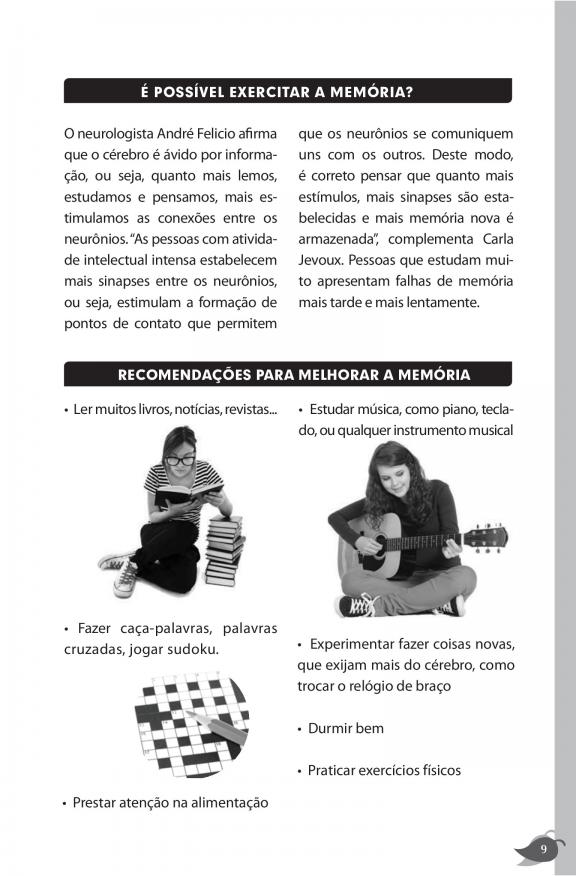 É POSSÍVEL EXERCITAR A MEMÓRIA?

O neurologista André Felicio afirma que o cérebro é ávido por informação, ou seja, quanto mais lemos, estudamos e pensamos, mais estimulamos as conexões entre os neurônios. "As pessoas com atividade intelectual intensa estabelecem mais sinapses entre os neurônios, ou seja, estimulam a formação de pontos de contato que permitem que os neurônios se comuniquem uns com os outros. Deste modo, é correto pensar que quanto mais estímulos, mais sinapses são estabelecidas e mais memória nova é armazenada", complementa Carla Jevoux. Pessoas que estudam muito apresentam falhas de memória mais tarde e mais lentamente.

RECOMENDAÇÕES PARA MELHORAR A MEMÓRIA

• Ler muitos livros, notícias, revistas...

• Fazer caça-palavras, palavras cruzadas, jogar sudoku.

• Prestar atenção na alimentação

• Estudar música, como piano, teclado, ou qualquer instrumento musical

• Experimentar fazer coisas novas, que exijam mais do cérebro, como trocar o relógio de braço

• Durmir bem

• Praticar exercícios físicos

9